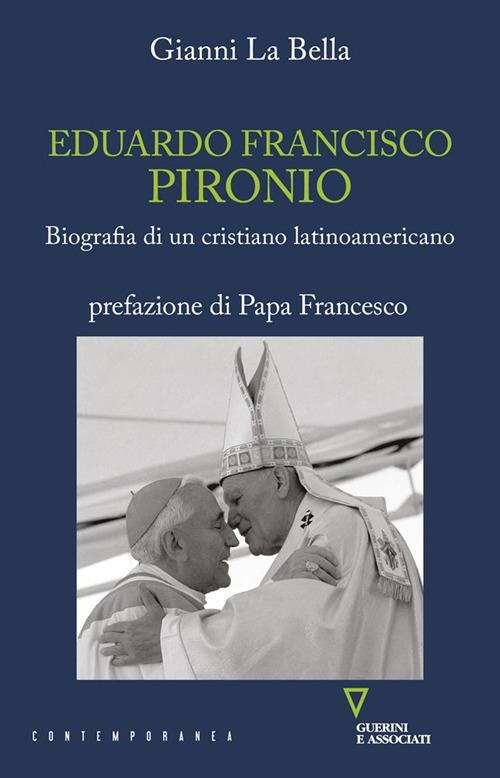 Gianni La Bella

EDUARDO FRANCISCO
PIRONIO

Biografia di un cristiano latinoamericano

prefazione di Papa Francesco

CONTEMPORANEA

GUERINI
E ASSOCIATI